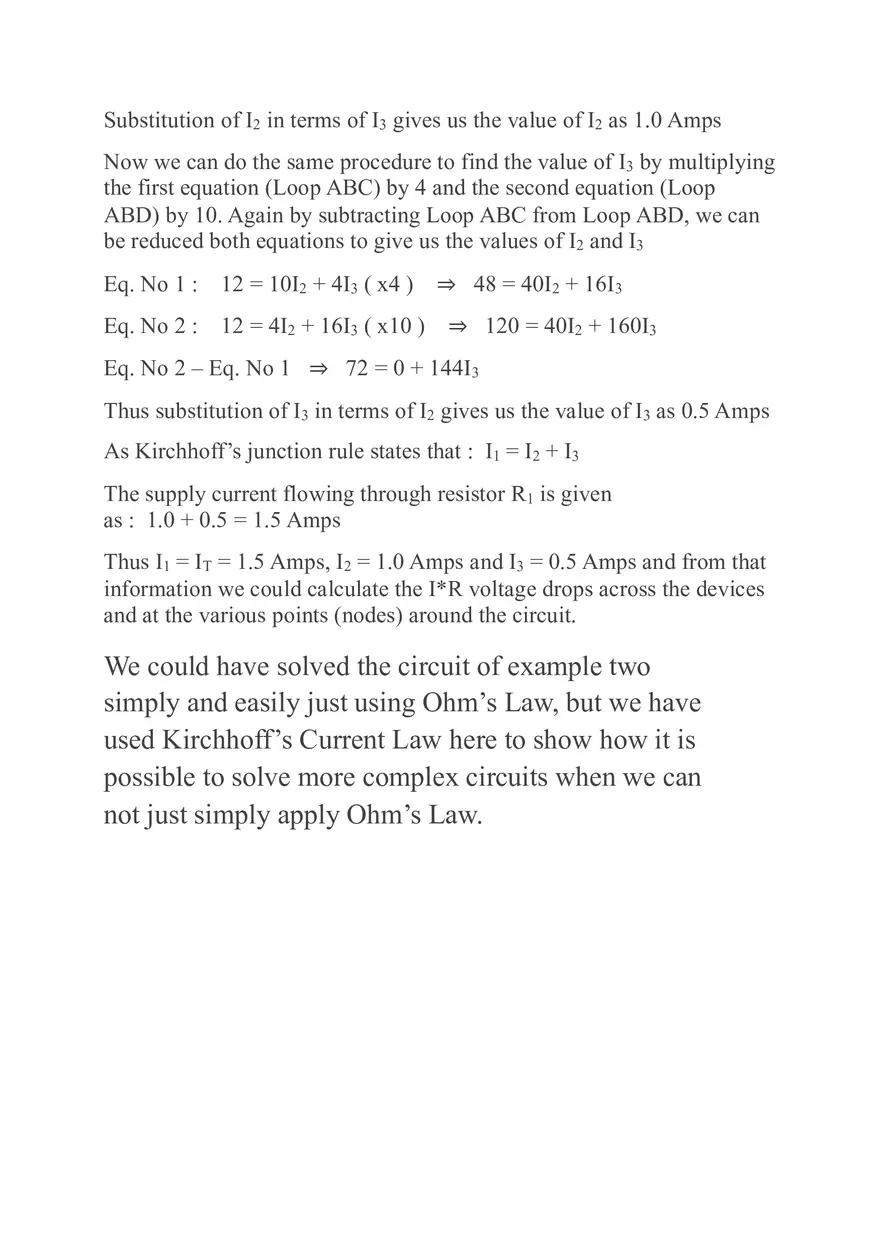 Substitution of $I_2$ in terms of $I_3$ gives us the value of $I_2$ as 1.0 Amps

Now we can do the same procedure to find the value of $I_3$ by multiplying the first equation (Loop ABC) by 4 and the second equation (Loop ABD) by 10. Again by subtracting Loop ABC from Loop ABD, we can be reduced both equations to give us the values of $I_2$ and $I_3$

Eq. No 1 : $12 = 10I_2 + 4I_3$ ( x4 ) $\Rightarrow$ $48 = 40I_2 + 16I_3$

Eq. No 2 : $12 = 4I_2 + 16I_3$ ( x10 ) $\Rightarrow$ $120 = 40I_2 + 160I_3$

Eq. No 2 – Eq. No 1 $\Rightarrow$ $72 = 0 + 144I_3$

Thus substitution of $I_3$ in terms of $I_2$ gives us the value of $I_3$ as 0.5 Amps

As Kirchhoff's junction rule states that : $I_1 = I_2 + I_3$

The supply current flowing through resistor $R_1$ is given as : $1.0 + 0.5 = 1.5$ Amps

Thus $I_1 = I_T = 1.5$ Amps, $I_2 = 1.0$ Amps and $I_3 = 0.5$ Amps and from that information we could calculate the I*R voltage drops across the devices and at the various points (nodes) around the circuit.

We could have solved the circuit of example two simply and easily just using Ohm's Law, but we have used Kirchhoff's Current Law here to show how it is possible to solve more complex circuits when we can not just simply apply Ohm's Law.